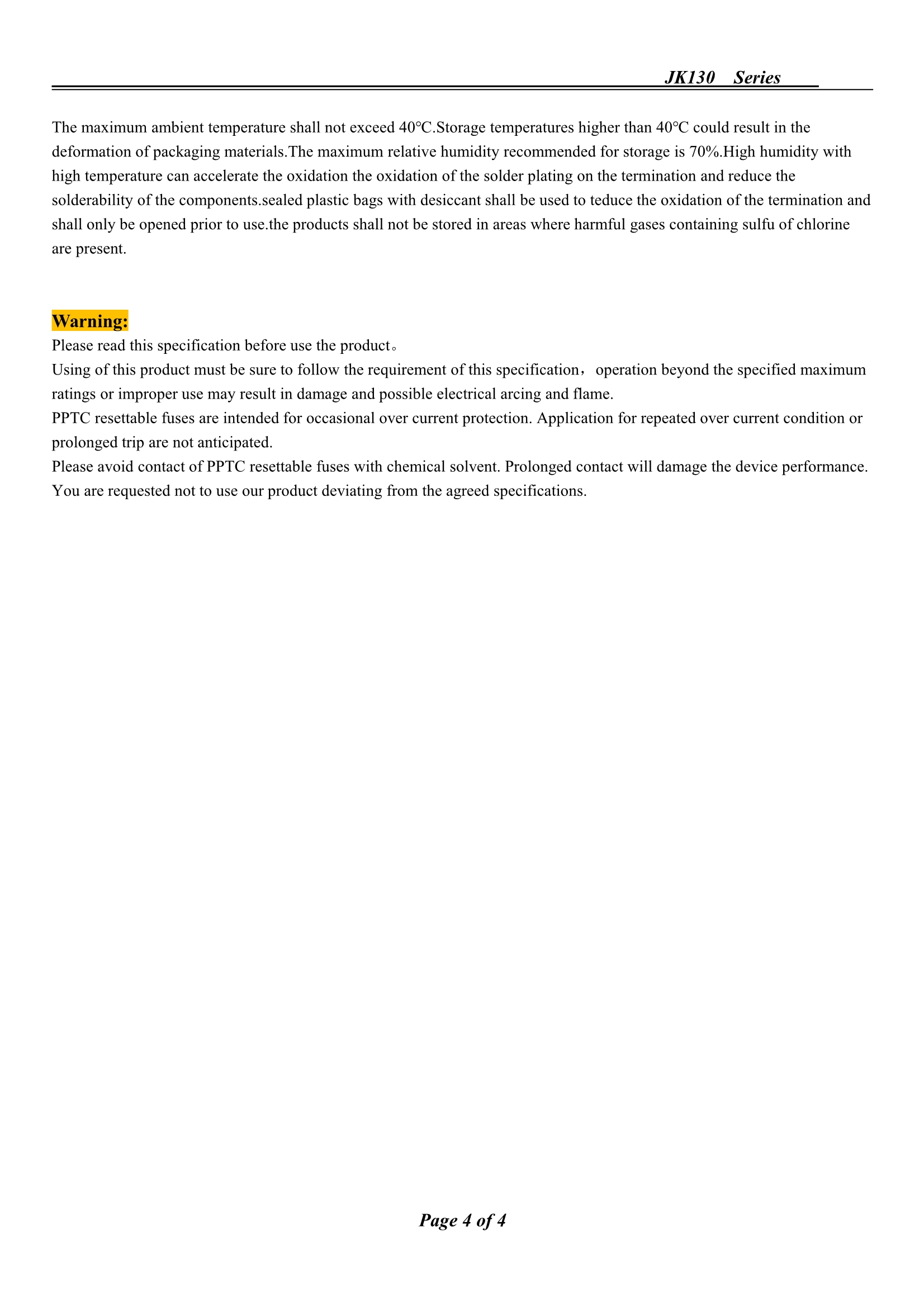 JK130 Series

The maximum ambient temperature shall not exceed 40℃.Storage temperatures higher than 40℃ could result in the deformation of packaging materials.The maximum relative humidity recommended for storage is 70%.High humidity with high temperature can accelerate the oxidation the oxidation of the solder plating on the termination and reduce the solderability of the components.sealed plastic bags with desiccant shall be used to teduce the oxidation of the termination and shall only be opened prior to use.the products shall not be stored in areas where harmful gases containing sulfu of chlorine are present.

Warning:
Please read this specification before use the product。
Using of this product must be sure to follow the requirement of this specification， operation beyond the specified maximum ratings or improper use may result in damage and possible electrical arcing and flame.
PPTC resettable fuses are intended for occasional over current protection. Application for repeated over current condition or prolonged trip are not anticipated.
Please avoid contact of PPTC resettable fuses with chemical solvent. Prolonged contact will damage the device performance.
You are requested not to use our product deviating from the agreed specifications.

Page 4 of 4